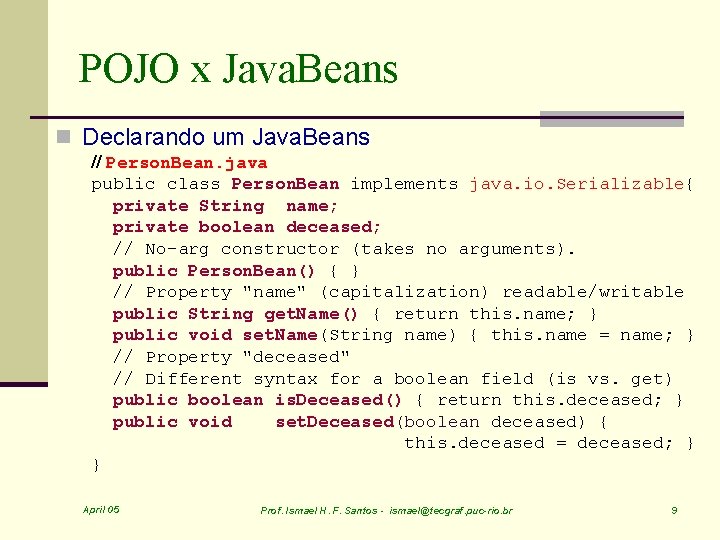 POJO x JavaBeans

Declarando um JavaBeans

//PersonBean.java
public class PersonBean implements java.io.Serializable{
  private String  name;
  private boolean deceased;
  // No-arg constructor (takes no arguments).
  public PersonBean() { }
  // Property "name" (capitalization) readable/writable
  public String getName() { return this.name; }
  public void setName(String name) { this.name = name; }
  // Property "deceased"
  // Different syntax for a boolean field (is vs. get)
  public boolean isDeceased() { return this.deceased; }
  public void    setDeceased(boolean deceased) {
                                 this.deceased = deceased; }
}

April 05    Prof. Ismael H. F. Santos - ismael@tecgraf.puc-rio.br    9